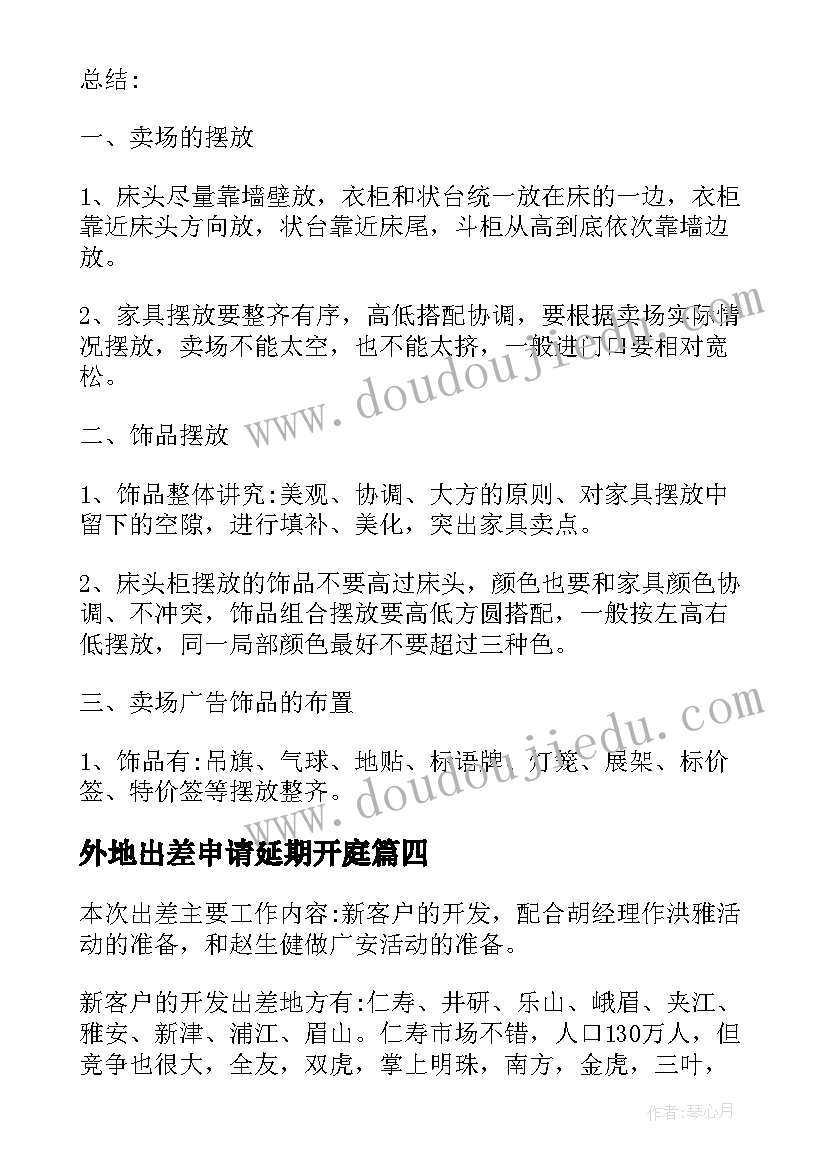 总结:

一、卖场的摆放

1、床头尽量靠墙壁放，衣柜和状台统一放在床的一边，衣柜靠近床头方向放，状台靠近床尾，斗柜从高到底依次靠墙边放。

2、家具摆放要整齐有序，高低搭配协调，要根据卖场实际情况摆放，卖场不能太空，也不能太挤，一般进门口要相对宽松。

二、饰品摆放

1、饰品整体讲究:美观、协调、大方的原则、对家具摆放中留下的空隙，进行填补、美化，突出家具卖点。

2、床头柜摆放的饰品不要高过床头，颜色也要和家具颜色协调、不冲突，饰品组合摆放要高低方圆搭配，一般按左高右低摆放，同一局部颜色最好不要超过三种色。

三、卖场广告饰品的布置

1、饰品有:吊旗、气球、地贴、标语牌、灯笼、展架、标价签、特价签等摆放整齐。

外地出差申请延期开庭篇四

本次出差主要工作内容:新客户的开发，配合胡经理作洪雅活动的准备，和赵生健做广安活动的准备。

新客户的开发出差地方有:仁寿、井研、乐山、峨眉、夹江、雅安、新津、浦江、眉山。仁寿市场不错，人口130万人，但竞争也很大，全友，双虎，掌上明珠，南方，金虎，三叶，

www.doudoujiedu.com

www.doudoujiedu.com

作者:琴心月